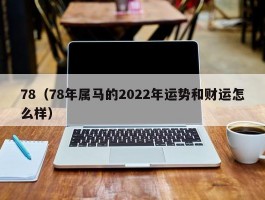 78（78年属马的2022年运势和财运怎么样）